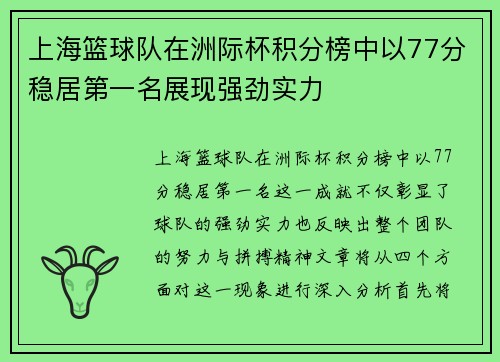 上海篮球队在洲际杯积分榜中以77分稳居第一名展现强劲实力

上海篮球队在洲际杯积分榜中以77分稳居第一名这一成就不仅彰显了球队的强劲实力也反映出整个团队的努力与拼搏精神文章将从四个方面对这一现象进行深入分析首先将